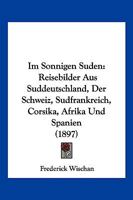 Im Sonnigen Suden: Reisebilder Aus Suddeutschland, Der Schweiz, Sudfrankreich, Corsika, Afrika Und Spanien (1897)

Frederick Wischan